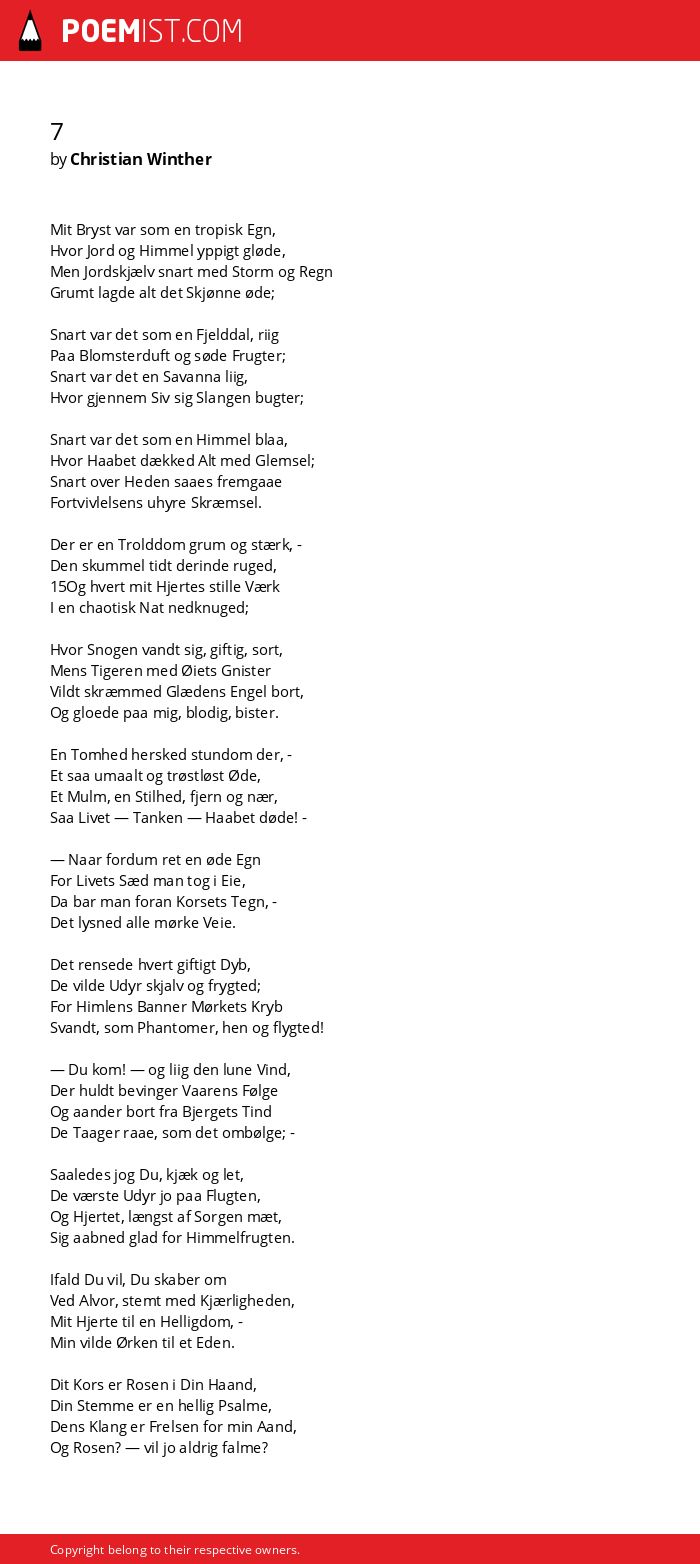 POEMIST.COM

7
by Christian Winther

Mit Bryst var som en tropisk Egn,
Hvor Jord og Himmel yppigt gløde,
Men Jordskjælv snart med Storm og Regn
Grumt lagde alt det Skjønne øde;

Snart var det som en Fjelddal, riig
Paa Blomsterduft og søde Frugter;
Snart var det en Savanna liig,
Hvor gjennem Siv sig Slangen bugter;

Snart var det som en Himmel blaa,
Hvor Haabet dækked Alt med Glemsel;
Snart over Heden saaes fremgaae
Fortvivlelsens uhyre Skræmsel.

Der er en Trolddom grum og stærk, -
Den skummel tidt derinde ruged,
15Og hvert mit Hjertes stille Værk
I en chaotisk Nat nedknuged;

Hvor Snogen vandt sig, giftig, sort,
Mens Tigeren med Øiets Gnister
Vildt skræmmed Glædens Engel bort,
Og gloede paa mig, blodig, bister.

En Tomhed hersked stundom der, -
Et saa umaalt og trøstløst Øde,
Et Mulm, en Stilhed, fjern og nær,
Saa Livet — Tanken — Haabet døde! -

— Naar fordum ret en øde Egn
For Livets Sæd man tog i Eie,
Da bar man foran Korsets Tegn, -
Det lysned alle mørke Veie.

Det rensede hvert giftigt Dyb,
De vilde Udyr skjalv og frygted;
For Himlens Banner Mørkets Kryb
Svandt, som Phantomer, hen og flygted!

— Du kom! — og liig den lune Vind,
Der huldt bevinger Vaarens Følge
Og aander bort fra Bjergets Tind
De Taager raae, som det ombølge; -

Saaledes jog Du, kjæk og let,
De værste Udyr jo paa Flugten,
Og Hjertet, længst af Sorgen mæt,
Sig aabned glad for Himmelfrugten.

Ifald Du vil, Du skaber om
Ved Alvor, stemt med Kjærligheden,
Mit Hjerte til en Helligdom, -
Min vilde Ørken til et Eden.

Dit Kors er Rosen i Din Haand,
Din Stemme er en hellig Psalme,
Dens Klang er Frelsen for min Aand,
Og Rosen? — vil jo aldrig falme?

Copyright belong to their respective owners.